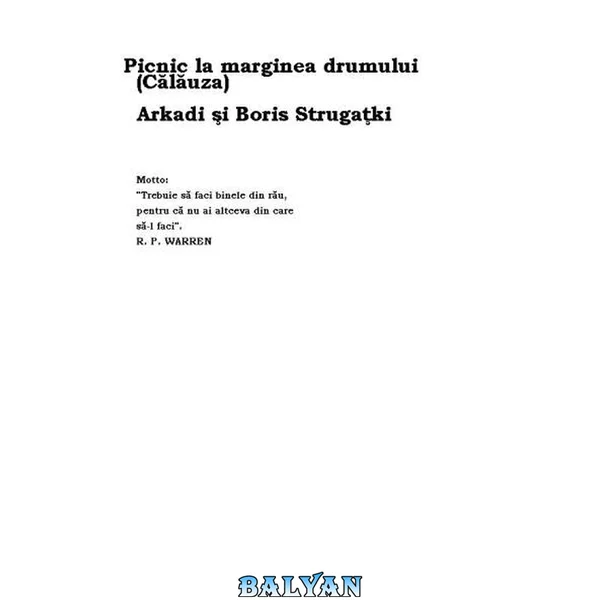 Picnic la marginea drumului (Călăuza)

Arkadi şi Boris Strugaţki

Motto:
"Trebuie să faci binele din rău,
pentru că nu ai altceva din care
să-l faci".
R. P. WARREN

BALYAN